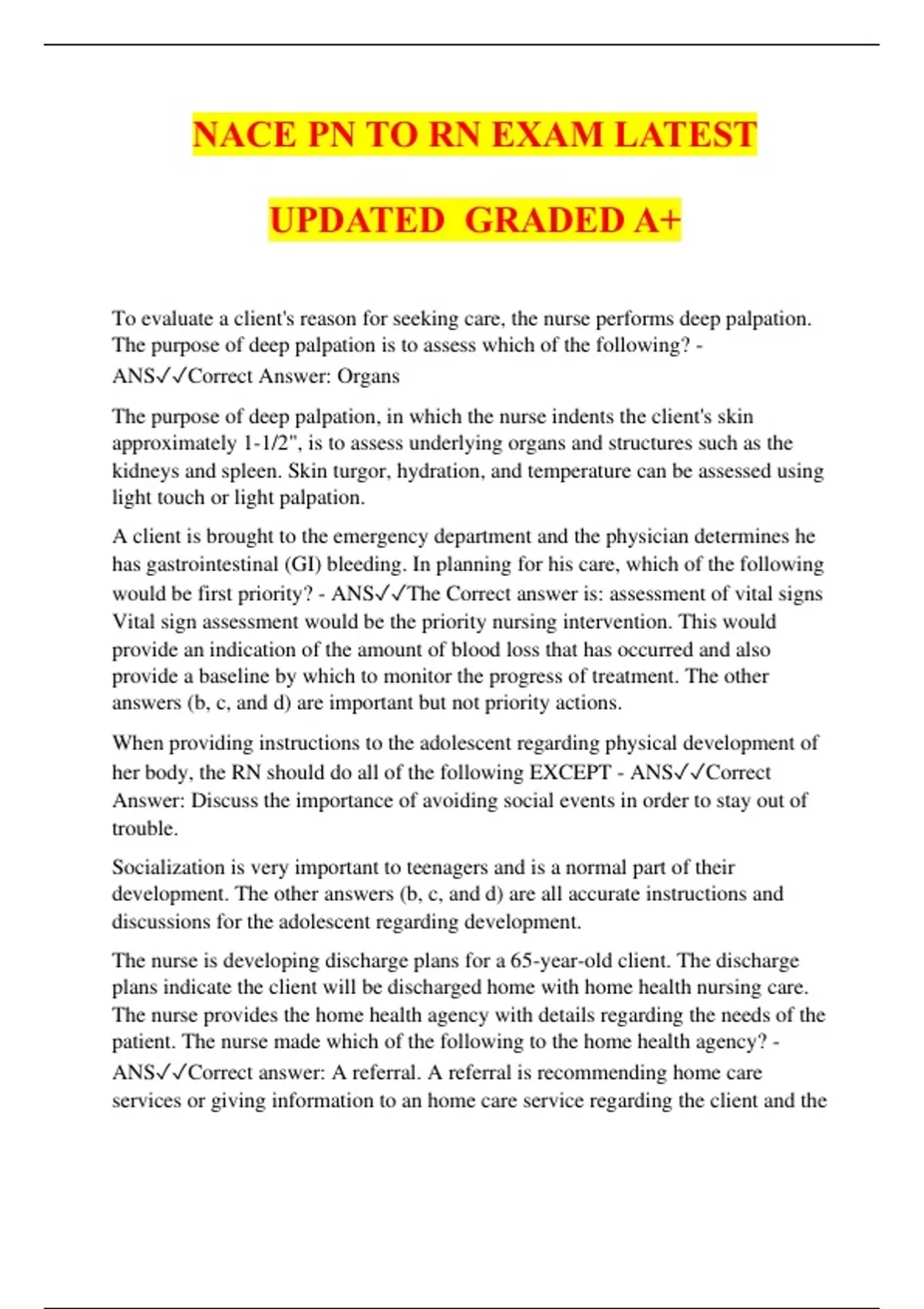 NACE PN TO RN EXAM LATEST

UPDATED GRADED A+

To evaluate a client's reason for seeking care, the nurse performs deep palpation. The purpose of deep palpation is to assess which of the following? - ANS✓✓Correct Answer: Organs

The purpose of deep palpation, in which the nurse indents the client's skin approximately 1-1/2", is to assess underlying organs and structures such as the kidneys and spleen. Skin turgor, hydration, and temperature can be assessed using light touch or light palpation.

A client is brought to the emergency department and the physician determines he has gastrointestinal (GI) bleeding. In planning for his care, which of the following would be first priority? - ANS✓✓The Correct answer is: assessment of vital signs Vital sign assessment would be the priority nursing intervention. This would provide an indication of the amount of blood loss that has occurred and also provide a baseline by which to monitor the progress of treatment. The other answers (b, c, and d) are important but not priority actions.

When providing instructions to the adolescent regarding physical development of her body, the RN should do all of the following EXCEPT - ANS✓✓Correct Answer: Discuss the importance of avoiding social events in order to stay out of trouble.

Socialization is very important to teenagers and is a normal part of their development. The other answers (b, c, and d) are all accurate instructions and discussions for the adolescent regarding development.

The nurse is developing discharge plans for a 65-year-old client. The discharge plans indicate the client will be discharged home with home health nursing care. The nurse provides the home health agency with details regarding the needs of the patient. The nurse made which of the following to the home health agency? - ANS✓✓Correct answer: A referral. A referral is recommending home care services or giving information to an home care service regarding the client and the